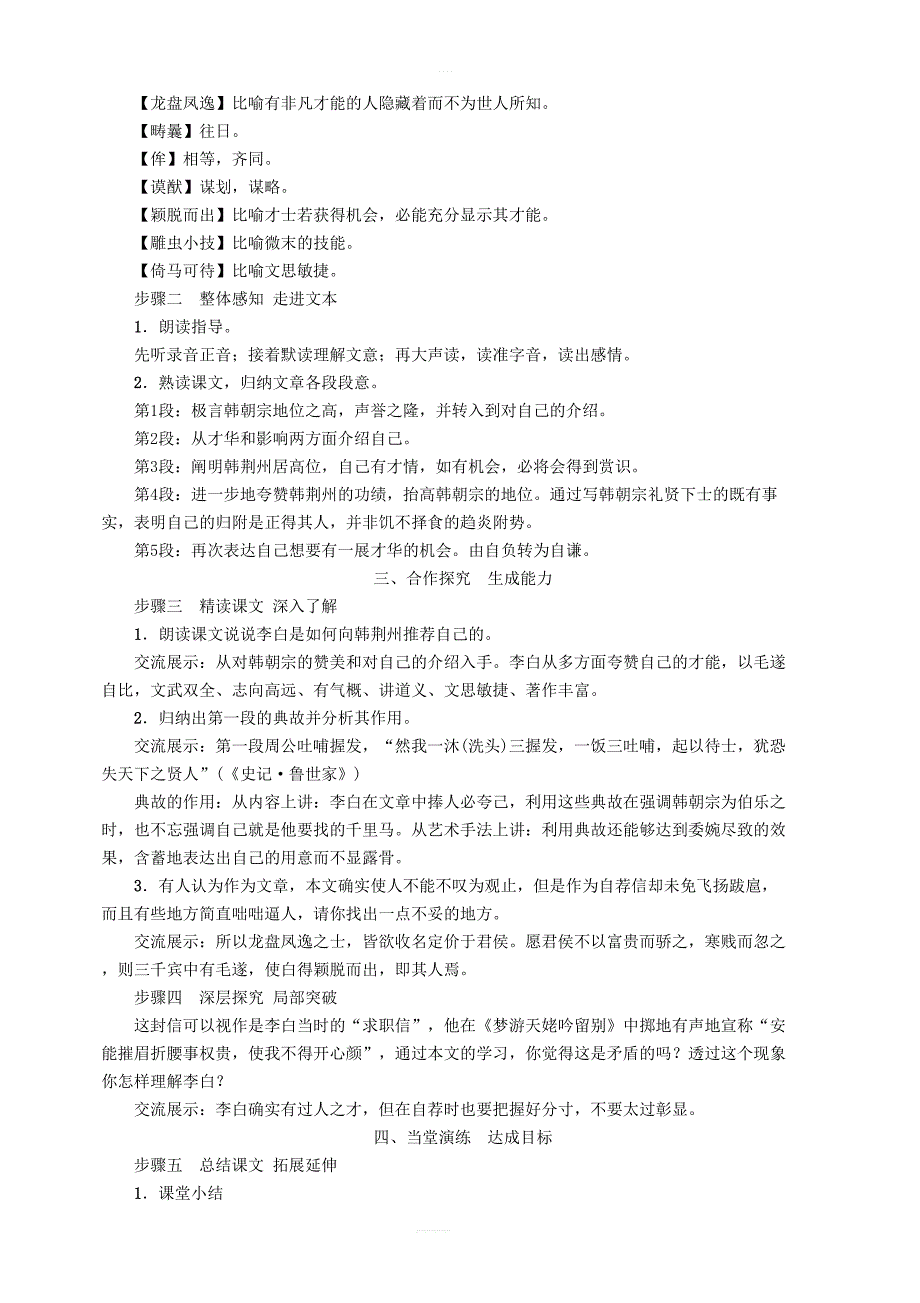 【龙盘凤逸】比喻有非凡才能的人隐藏着而不为世人所知。
【畴曩】往日。
【侔】相等，齐同。
【谟猷】谋划，谋略。
【颖脱而出】比喻才士若获得机会，必能充分显示其才能。
【雕虫小技】比喻微末的技能。
【倚马可待】比喻文思敏捷。
步骤二　整体感知 走进文本
1．朗读指导。
先听录音正音；接着默读理解文意；再大声读，读准字音，读出感情。
2．熟读课文，归纳文章各段段意。
第1段：极言韩朝宗地位之高，声誉之隆，并转入到对自己的介绍。
第2段：从才华和影响两方面介绍自己。
第3段：阐明韩荆州居高位，自己有才情，如有机会，必将会得到赏识。
第4段：进一步地夸赞韩荆州的功绩，抬高韩朝宗的地位。通过写韩朝宗礼贤下士的既有事实，表明自己的归附是正得其人，并非饥不择食的趋炎附势。
第5段：再次表达自己想要有一展才华的机会。由自负转为自谦。
三、合作探究　生成能力
步骤三　精读课文 深入了解
1．朗读课文说说李白是如何向韩荆州推荐自己的。
交流展示：从对韩朝宗的赞美和对自己的介绍入手。李白从多方面夸赞自己的才能，以毛遂自比，文武双全、志向高远、有气概、讲道义、文思敏捷、著作丰富。
2．归纳出第一段的典故并分析其作用。
交流展示：第一段周公吐哺握发，“然我一沐(洗头)三握发，一饭三吐哺，起以待士，犹恐失天下之贤人”(《史记·鲁世家》)
典故的作用：从内容上讲：李白在文章中捧人必夸己，利用这些典故在强调韩朝宗为伯乐之时，也不忘强调自己就是他要找的千里马。从艺术手法上讲：利用典故还能够达到委婉尽致的效果，含蓄地表达出自己的用意而不显露骨。
3．有人认为作为文章，本文确实使人不能不叹为观止，但是作为自荐信却未免飞扬跋扈，而且有些地方简直咄咄逼人，请你找出一点不妥的地方。
交流展示：所以龙盘凤逸之士，皆欲收名定价于君侯。愿君侯不以富贵而骄之，寒贱而忽之，则三千宾中有毛遂，使白得颖脱而出，即其人焉。
步骤四　深层探究 局部突破
这封信可以视作是李白当时的“求职信”，他在《梦游天姥吟留别》中掷地有声地宣称“安能摧眉折腰事权贵，使我不得开心颜”，通过本文的学习，你觉得这是矛盾的吗？透过这个现象你怎样理解李白？
交流展示：李白确实有过人之才，但在自荐时也要把握好分寸，不要太过彰显。
四、当堂演练　达成目标
步骤五　总结课文 拓展延伸
1．课堂小结